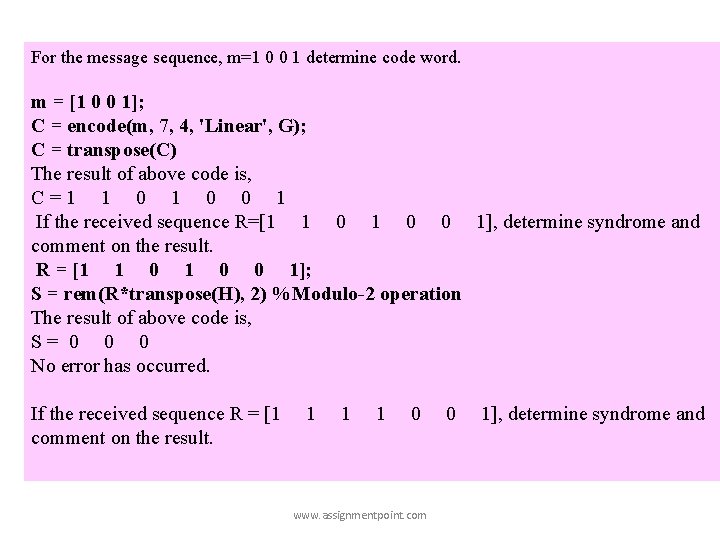 For the message sequence, m=1 0 0 1 determine code word.

m = [1 0 0 1];
C = encode(m, 7, 4, 'Linear', G);
C = transpose(C)
The result of above code is,
C = 1 1 0 1 0 0 1
If the received sequence R=[1 1 0 1 0 0 1], determine syndrome and comment on the result.
R = [1 1 0 1 0 0 1];
S = rem(R*transpose(H), 2) %Modulo-2 operation
The result of above code is,
S = 0 0 0
No error has occurred.

If the received sequence R = [1 1 1 1 0 0 1], determine syndrome and comment on the result.

www.assignmentpoint.com